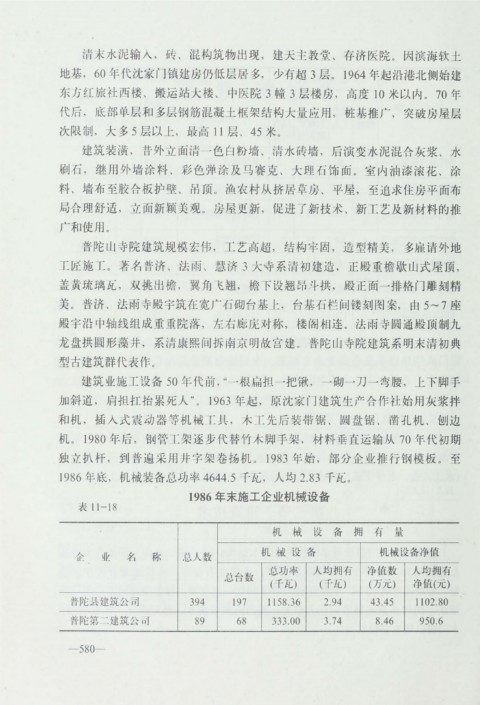 清末水泥输入，砖、混构筑物出现，建天主教堂、存济医院。因滨海软土地基，60年代沈家门镇建房仍低层居多，少有超3层。1964年起沿港北侧始建东方红旅社西楼、搬运站大楼、中医院3幢3层楼房，高度10米以内。70年代后，底部单层和多层钢筋混凝土框架结构大量应用，桩基推广，突破房屋层次限制，大多5层以上，最高11层、45米。

建筑装潢，昔外立面清一色白粉墙、清水砖墙，后演变水泥混合灰浆、水刷石，继用外墙涂料、彩色弹涂及马赛克、大理石饰面。室内油漆滚花、涂料、墙布至胶合板护壁、吊顶。渔农村从挤居草房、平屋，至追求住房平面布局合理舒适，立面新颖美观。房屋更新，促进了新技术、新工艺及新材料的推广和使用。

普陀山寺院建筑规模宏伟，工艺高超，结构牢固，造型精美，多雇请外地工匠施工。著名普济、法雨、慧济3大寺系清初建造，正殿重檐歇山式屋顶，盖黄琉璃瓦，双挑出檐，翼角飞翘，檐下设翘昂斗拱，殿正面一排格门雕刻精美。普济、法雨寺殿宇筑在宽广石砌台基上，台基石栏间镂刻图案，由5～7座殿宇沿中轴线组成重重院落，左右廊庑对称，楼阁相连。法雨寺圆通殿顶制九龙盘拱圆形藻井，系清康熙间拆南京明故宫建。普陀山寺院建筑系明末清初典型古建筑群代表作。

建筑业施工设备50年代前，“一根扁担一把锹，一砌一刀一弯腰，上下脚手加斜道，肩担扛抬累死人”。1963年起，原沈家门建筑生产合作社始用灰浆拌和机，插入式震动器等机械工具，木工先后装带锯、圆盘锯、凿孔机、刨边机。1980年后，钢管工架逐步代替竹木脚手架，材料垂直运输从70年代初期独立扒杆，到普遍采用井字架卷扬机。1983年始，部分企业推行钢模板。至1986年底，机械装备总功率4644.5千瓦，人均2.83千瓦。

1986年末施工企业机械设备

表11-18

| 企业名称 | 总人数 | 机械设备拥有量 | | | | |
|---|---|---|---|---|---|---|
| | | 机械设备 | | | 机械设备净值 | |
| | | 总台数 | 总功率（千瓦） | 人均拥有（千瓦） | 净值数（万元） | 人均拥有净值(元) |
| 普陀县建筑公司 | 394 | 197 | 1158.36 | 2.94 | 43.45 | 1102.80 |
| 普陀第二建筑公司 | 89 | 68 | 333.00 | 3.74 | 8.46 | 950.6 |

—580—